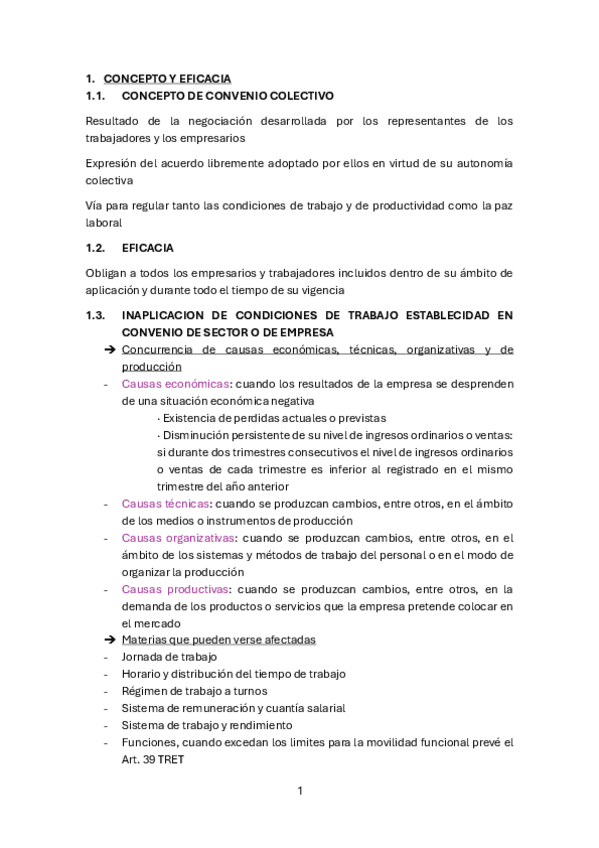 1. CONCEPTO Y EFICACIA
1.1. CONCEPTO DE CONVENIO COLECTIVO

Resultado de la negociación desarrollada por los representantes de los trabajadores y los empresarios

Expresión del acuerdo libremente adoptado por ellos en virtud de su autonomía colectiva

Vía para regular tanto las condiciones de trabajo y de productividad como la paz laboral

1.2. EFICACIA

Obligan a todos los empresarios y trabajadores incluidos dentro de su ámbito de aplicación y durante todo el tiempo de su vigencia

1.3. INAPLICACION DE CONDICIONES DE TRABAJO ESTABLECIDAD EN CONVENIO DE SECTOR O DE EMPRESA

➔ Concurrencia de causas económicas, técnicas, organizativas y de producción
- Causas económicas: cuando los resultados de la empresa se desprenden de una situación económica negativa
· Existencia de perdidas actuales o previstas
· Disminución persistente de su nivel de ingresos ordinarios o ventas: si durante dos trimestres consecutivos el nivel de ingresos ordinarios o ventas de cada trimestre es inferior al registrado en el mismo trimestre del año anterior
- Causas técnicas: cuando se produzcan cambios, entre otros, en el ámbito de los medios o instrumentos de producción
- Causas organizativas: cuando se produzcan cambios, entre otros, en el ámbito de los sistemas y métodos de trabajo del personal o en el modo de organizar la producción
- Causas productivas: cuando se produzcan cambios, entre otros, en la demanda de los productos o servicios que la empresa pretende colocar en el mercado
➔ Materias que pueden verse afectadas
- Jornada de trabajo
- Horario y distribución del tiempo de trabajo
- Régimen de trabajo a turnos
- Sistema de remuneración y cuantía salarial
- Sistema de trabajo y rendimiento
- Funciones, cuando excedan los limites para la movilidad funcional prevé el Art. 39 TRET

1